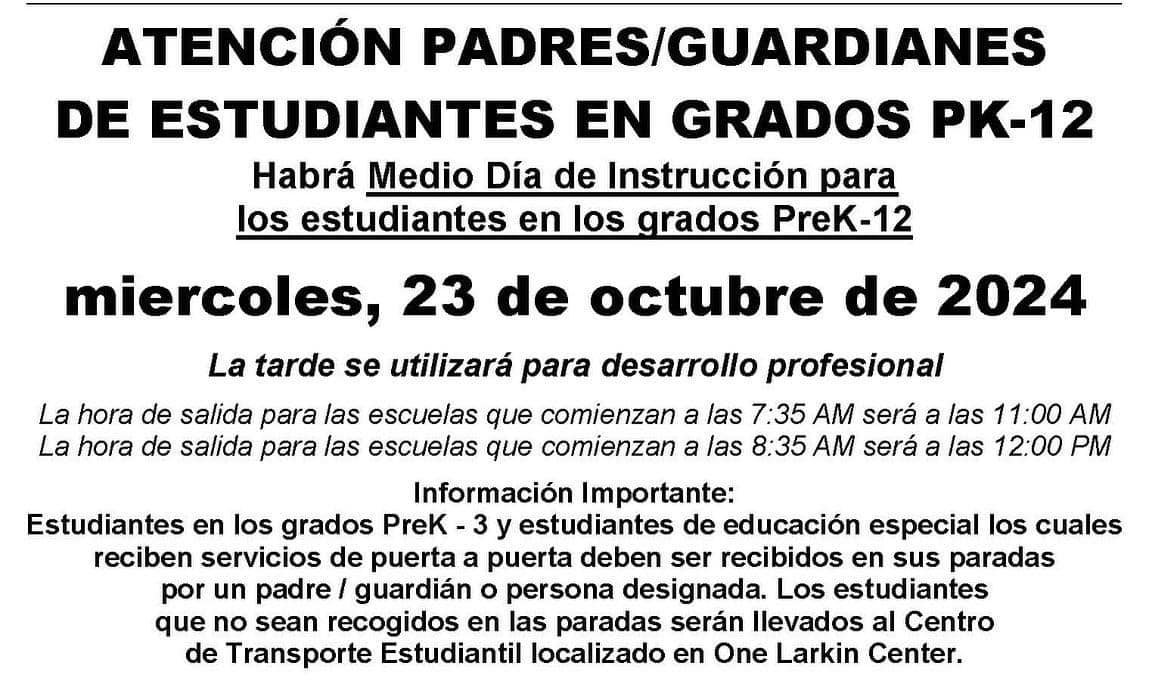 ATENCIÓN PADRES/GUARDIANES DE ESTUDIANTES EN GRADOS PK-12

Habrá Medio Día de Instrucción para los estudiantes en los grados PreK-12

miercoles, 23 de octubre de 2024

La tarde se utilizará para desarrollo profesional

La hora de salida para las escuelas que comienzan a las 7:35 AM será a las 11:00 AM
La hora de salida para las escuelas que comienzan a las 8:35 AM será a las 12:00 PM

Información Importante:
Estudiantes en los grados PreK - 3 y estudiantes de educación especial los cuales reciben servicios de puerta a puerta deben ser recibidos en sus paradas por un padre / guardián o persona designada. Los estudiantes que no sean recogidos en las paradas serán llevados al Centro de Transporte Estudiantil localizado en One Larkin Center.